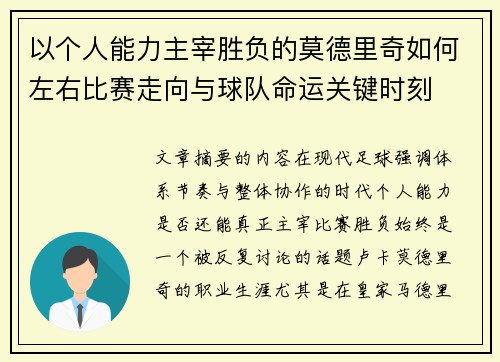 以个人能力主宰胜负的莫德里奇如何左右比赛走向与球队命运关键时刻

文章摘要的内容在现代足球强调体系节奏与整体协作的时代个人能力是否还能真正主宰比赛胜负始终是一个被反复讨论的话题卢卡莫德里奇的职业生涯尤其是在皇家马德里